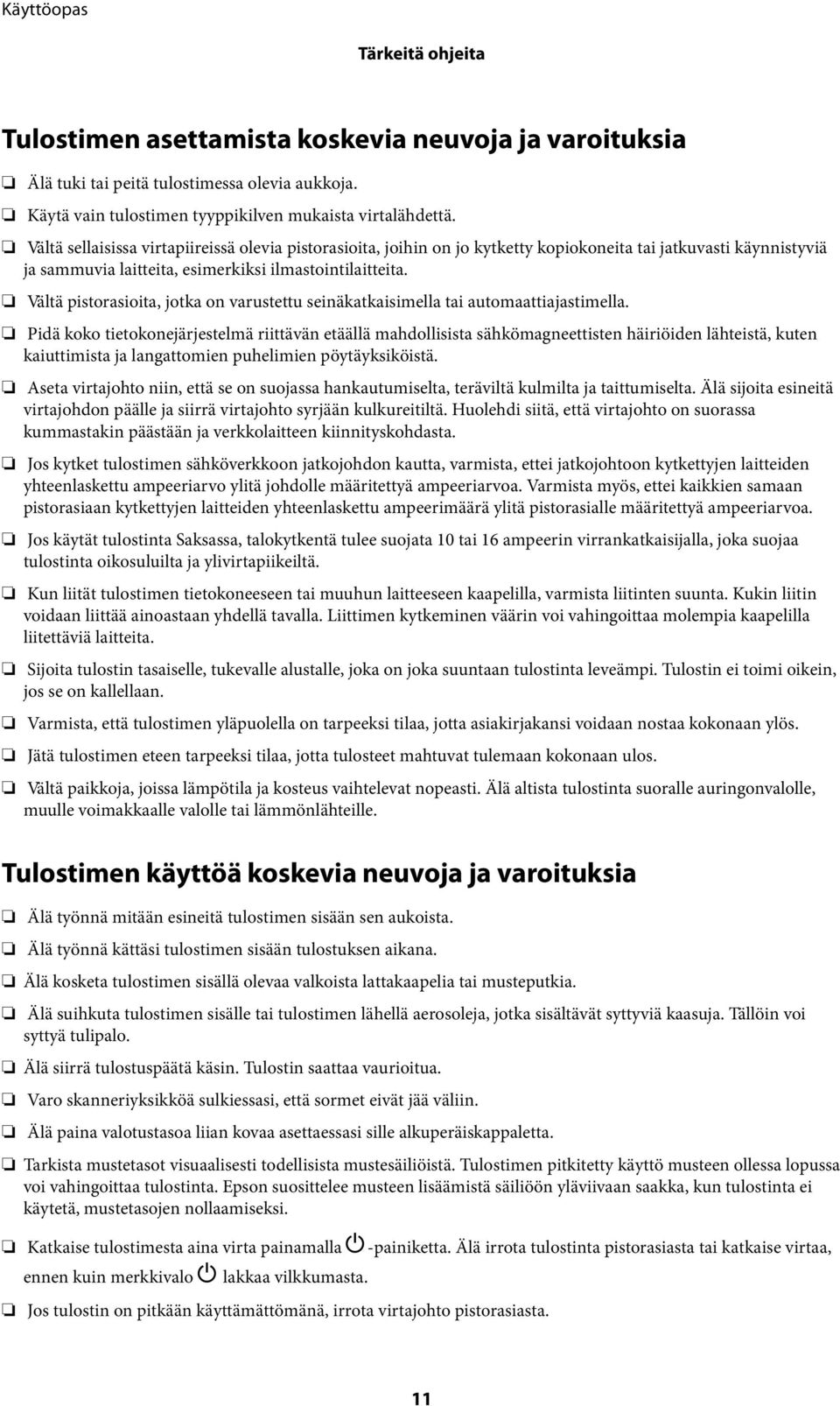 Käyttöopas

Tärkeitä ohjeita

Tulostimen asettamista koskevia neuvoja ja varoituksia

❏ Älä tuki tai peitä tulostimessa olevia aukkoja.

❏ Käytä vain tulostimen tyyppikilven mukaista virtalähdettä.

❏ Vältä sellaisissa virtapiireissä olevia pistorasioita, joihin on jo kytketty kopiokoneita tai jatkuvasti käynnistyviä ja sammuvia laitteita, esimerkiksi ilmastointilaitteita.

❏ Vältä pistorasioita, jotka on varustettu seinäkatkaisimella tai automaattiajastimella.

❏ Pidä koko tietokonejärjestelmä riittävän etäällä mahdollisista sähkömagneettisten häiriöiden lähteistä, kuten kaiuttimista ja langattomien puhelimien pöytäyksiköistä.

❏ Aseta virtajohto niin, että se on suojassa hankautumiselta, teräviltä kulmilta ja taittumiselta. Älä sijoita esineitä virtajohdon päälle ja siirrä virtajohto syrjään kulkureitiltä. Huolehdi siitä, että virtajohto on suorassa kummastakin päästään ja verkkolaitteen kiinnityskohdasta.

❏ Jos kytket tulostimen sähköverkkoon jatkojohdon kautta, varmista, ettei jatkojohtoon kytkettyjen laitteiden yhteenlaskettu ampeeriarvo ylitä johdolle määritettyä ampeeriarvoa. Varmista myös, ettei kaikkien samaan pistorasiaan kytkettyjen laitteiden yhteenlaskettu ampeerimäärä ylitä pistorasialle määritettyä ampeeriarvoa.

❏ Jos käytät tulostinta Saksassa, talokytkentä tulee suojata 10 tai 16 ampeerin virrankatkaisijalla, joka suojaa tulostinta oikosuluilta ja ylivirtapiikeiltä.

❏ Kun liität tulostimen tietokoneeseen tai muuhun laitteeseen kaapelilla, varmista liitinten suunta. Kukin liitin voidaan liittää ainoastaan yhdellä tavalla. Liittimen kytkeminen väärin voi vahingoittaa molempia kaapelilla liitettäviä laitteita.

❏ Sijoita tulostin tasaiselle, tukevalle alustalle, joka on joka suuntaan tulostinta leveämpi. Tulostin ei toimi oikein, jos se on kallellaan.

❏ Varmista, että tulostimen yläpuolella on tarpeeksi tilaa, jotta asiakirjakansi voidaan nostaa kokonaan ylös.

❏ Jätä tulostimen eteen tarpeeksi tilaa, jotta tulosteet mahtuvat tulemaan kokonaan ulos.

❏ Vältä paikkoja, joissa lämpötila ja kosteus vaihtelevat nopeasti. Älä altista tulostinta suoralle auringonvalolle, muulle voimakkaalle valolle tai lämmönlähteille.

Tulostimen käyttöä koskevia neuvoja ja varoituksia

❏ Älä työnnä mitään esineitä tulostimen sisään sen aukoista.

❏ Älä työnnä kättäsi tulostimen sisään tulostuksen aikana.

❏ Älä kosketa tulostimen sisällä olevaa valkoista lattakaapelia tai musteputkia.

❏ Älä suihkuta tulostimen sisälle tai tulostimen lähellä aerosoleja, jotka sisältävät syttyviä kaasuja. Tällöin voi syttyä tulipalo.

❏ Älä siirrä tulostuspäätä käsin. Tulostin saattaa vaurioitua.

❏ Varo skanneriyksikköä sulkiessasi, että sormet eivät jää väliin.

❏ Älä paina valotustasoa liian kovaa asettaessasi sille alkuperäiskappaletta.

❏ Tarkista mustetasot visuaalisesti todellisista mustesäiliöistä. Tulostimen pitkitetty käyttö musteen ollessa lopussa voi vahingoittaa tulostinta. Epson suosittelee musteen lisäämistä säiliöön yläviivaan saakka, kun tulostinta ei käytetä, mustetasojen nollaamiseksi.

❏ Katkaise tulostimesta aina virta painamalla -painiketta. Älä irrota tulostinta pistorasiasta tai katkaise virtaa, ennen kuin merkkivalo lakkaa vilkkumasta.

❏ Jos tulostin on pitkään käyttämättömänä, irrota virtajohto pistorasiasta.

11